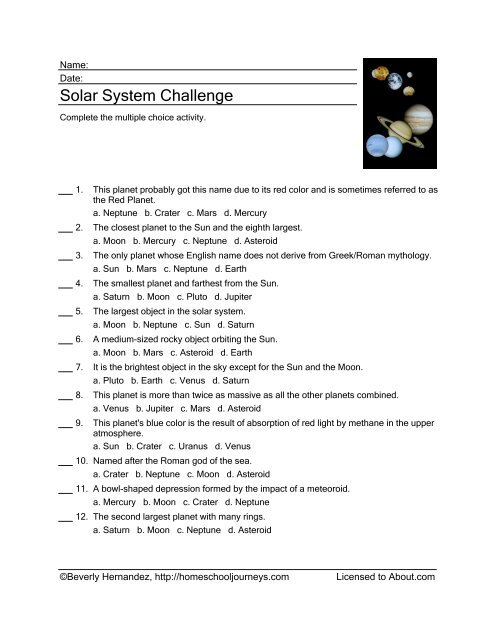 Name:
Date:
Solar System Challenge

Complete the multiple choice activity.

___ 1. This planet probably got this name due to its red color and is sometimes referred to as the Red Planet.
a. Neptune b. Crater c. Mars d. Mercury

___ 2. The closest planet to the Sun and the eighth largest.
a. Moon b. Mercury c. Neptune d. Asteroid

___ 3. The only planet whose English name does not derive from Greek/Roman mythology.
a. Sun b. Mars c. Neptune d. Earth

___ 4. The smallest planet and farthest from the Sun.
a. Saturn b. Moon c. Pluto d. Jupiter

___ 5. The largest object in the solar system.
a. Moon b. Neptune c. Sun d. Saturn

___ 6. A medium-sized rocky object orbiting the Sun.
a. Moon b. Mars c. Asteroid d. Earth

___ 7. It is the brightest object in the sky except for the Sun and the Moon.
a. Pluto b. Earth c. Venus d. Saturn

___ 8. This planet is more than twice as massive as all the other planets combined.
a. Venus b. Jupiter c. Mars d. Asteroid

___ 9. This planet's blue color is the result of absorption of red light by methane in the upper atmosphere.
a. Sun b. Crater c. Uranus d. Venus

___ 10. Named after the Roman god of the sea.
a. Crater b. Neptune c. Moon d. Asteroid

___ 11. A bowl-shaped depression formed by the impact of a meteoroid.
a. Mercury b. Moon c. Crater d. Neptune

___ 12. The second largest planet with many rings.
a. Saturn b. Moon c. Neptune d. Asteroid

©Beverly Hernandez, http://homeschooljourneys.com Licensed to About.com